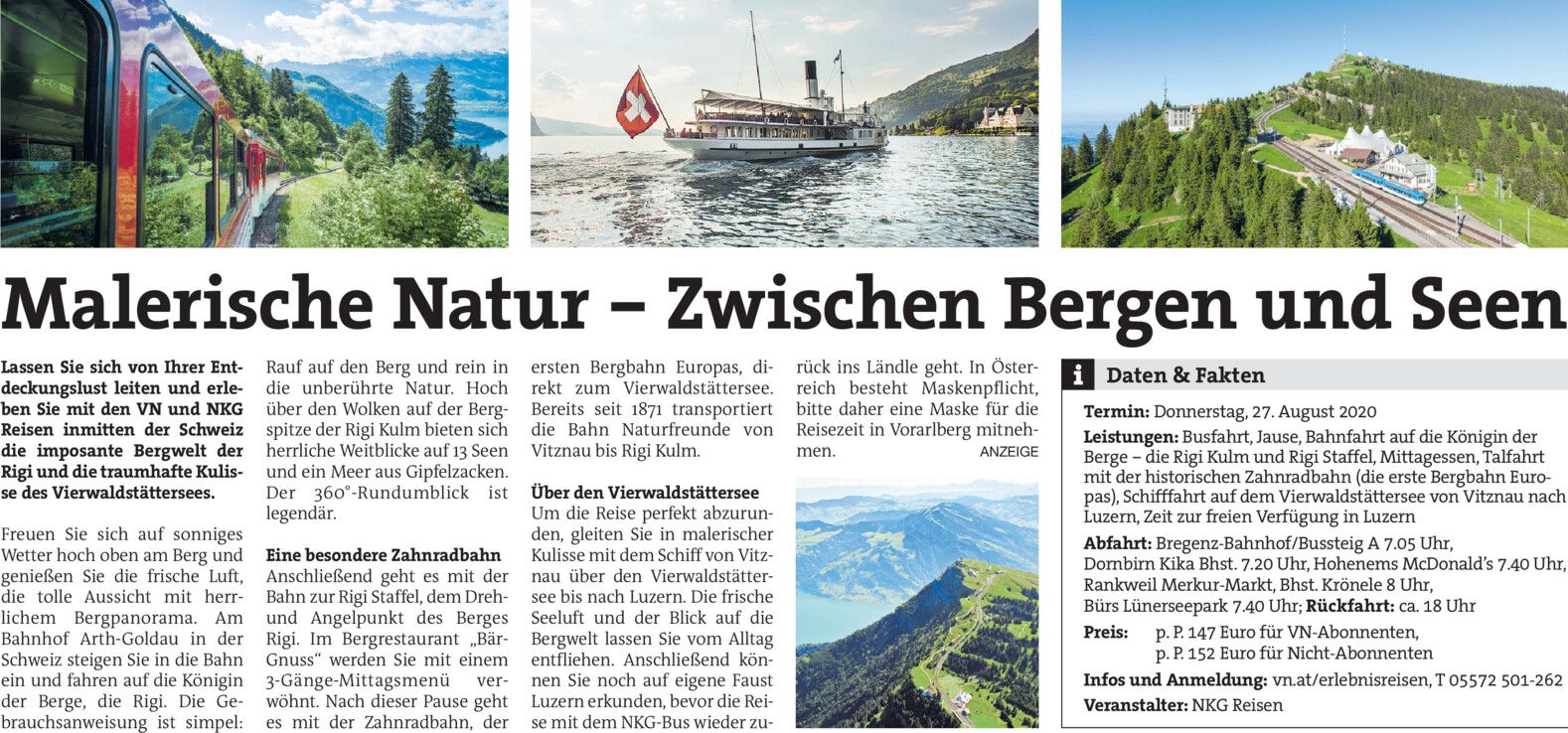 Malerische Natur – Zwischen Bergen und Seen

Lassen Sie sich von Ihrer Entdeckungslust leiten und erleben Sie mit den VN und NKG Reisen inmitten der Schweiz die imposante Bergwelt der Rigi und die traumhafte Kulisse des Vierwaldstättersees.

Freuen Sie sich auf sonniges Wetter hoch oben am Berg und genießen Sie die frische Luft, die tolle Aussicht mit herrlichem Bergpanorama. Am Bahnhof Arth-Goldau in der Schweiz steigen Sie in die Bahn ein und fahren auf die Königin der Berge, die Rigi. Die Gebrauchsanweisung ist simpel: Rauf auf den Berg und rein in die unberührte Natur. Hoch über den Wolken auf der Bergspitze der Rigi Kulm bieten sich herrliche Weitblicke auf 13 Seen und ein Meer aus Gipfelzacken. Der 360°-Rundumblick ist legendär.

Eine besondere Zahnradbahn
Anschließend geht es mit der Bahn zur Rigi Staffel, dem Dreh- und Angelpunkt des Berges Rigi. Im Bergrestaurant „Bär-Gnuss“ werden Sie mit einem 3-Gänge-Mittagsmenü verwöhnt. Nach dieser Pause geht es mit der Zahnradbahn, der ersten Bergbahn Europas, direkt zum Vierwaldstättersee. Bereits seit 1871 transportiert die Bahn Naturfreunde von Vitznau bis Rigi Kulm.

Über den Vierwaldstättersee
Um die Reise perfekt abzurunden, gleiten Sie in malerischer Kulisse mit dem Schiff von Vitznau über den Vierwaldstättersee bis nach Luzern. Die frische Seeluft und der Blick auf die Bergwelt lassen Sie vom Alltag entfliehen. Anschließend können Sie noch auf eigene Faust Luzern erkunden, bevor die Reise mit dem NKG-Bus wieder zurück ins Ländle geht. In Österreich besteht Maskenpflicht, bitte daher eine Maske für die Reisezeit in Vorarlberg mitnehmen.
ANZEIGE

i Daten & Fakten
Termin: Donnerstag, 27. August 2020
Leistungen: Busfahrt, Jause, Bahnfahrt auf die Königin der Berge – die Rigi Kulm und Rigi Staffel, Mittagessen, Talfahrt mit der historischen Zahnradbahn (die erste Bergbahn Europas), Schifffahrt auf dem Vierwaldstättersee von Vitznau nach Luzern, Zeit zur freien Verfügung in Luzern
Abfahrt: Bregenz-Bahnhof/Bussteig A 7.05 Uhr, Dornbirn Kika Bhst. 7.20 Uhr, Hohenems McDonald’s 7.40 Uhr, Rankweil Merkur-Markt, Bhst. Krönele 8 Uhr, Bürs Lünerseepark 7.40 Uhr; Rückfahrt: ca. 18 Uhr
Preis: p. P. 147 Euro für VN-Abonnenten, p. P. 152 Euro für Nicht-Abonnenten
Infos und Anmeldung: vn.at/erlebnisreisen, T 05572 501-262
Veranstalter: NKG Reisen